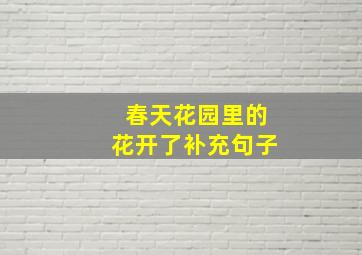 春天花园里的
花开了补充句子